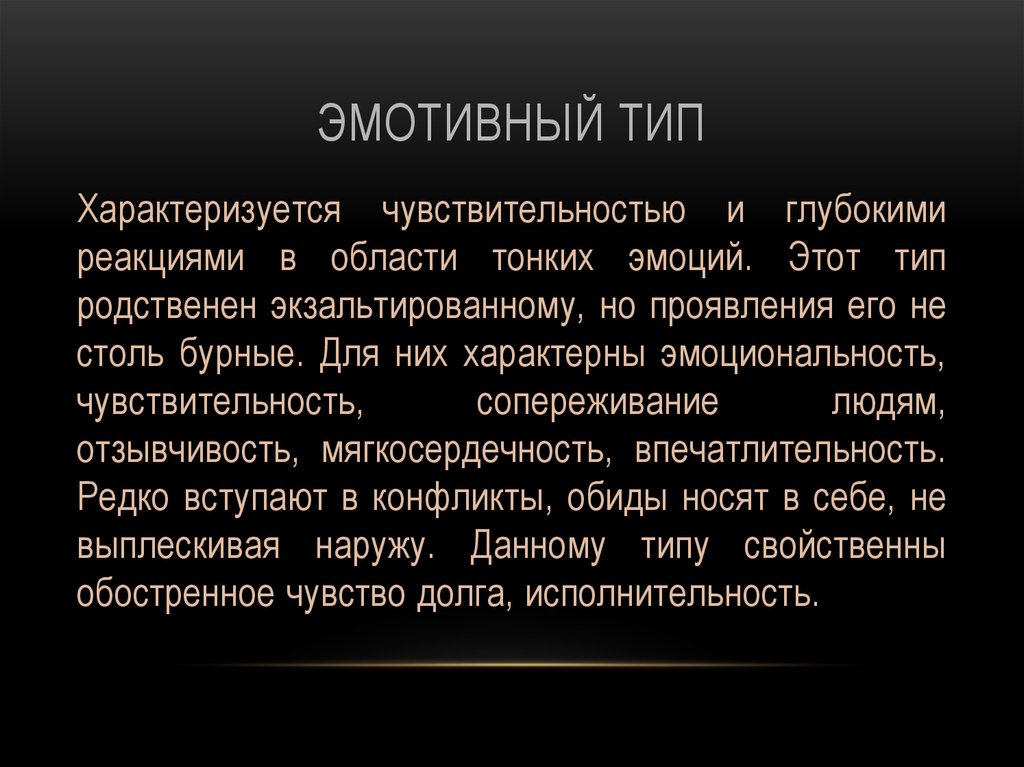 ЭМОТИВНЫЙ ТИП

Характеризуется чувствительностью и глубокими реакциями в области тонких эмоций. Этот тип родственен экзальтированному, но проявления его не столь бурные. Для них характерны эмоциональность, чувствительность, сопереживание людям, отзывчивость, мягкосердечность, впечатлительность. Редко вступают в конфликты, обиды носят в себе, не выплескивая наружу. Данному типу свойственны обостренное чувство долга, исполнительность.